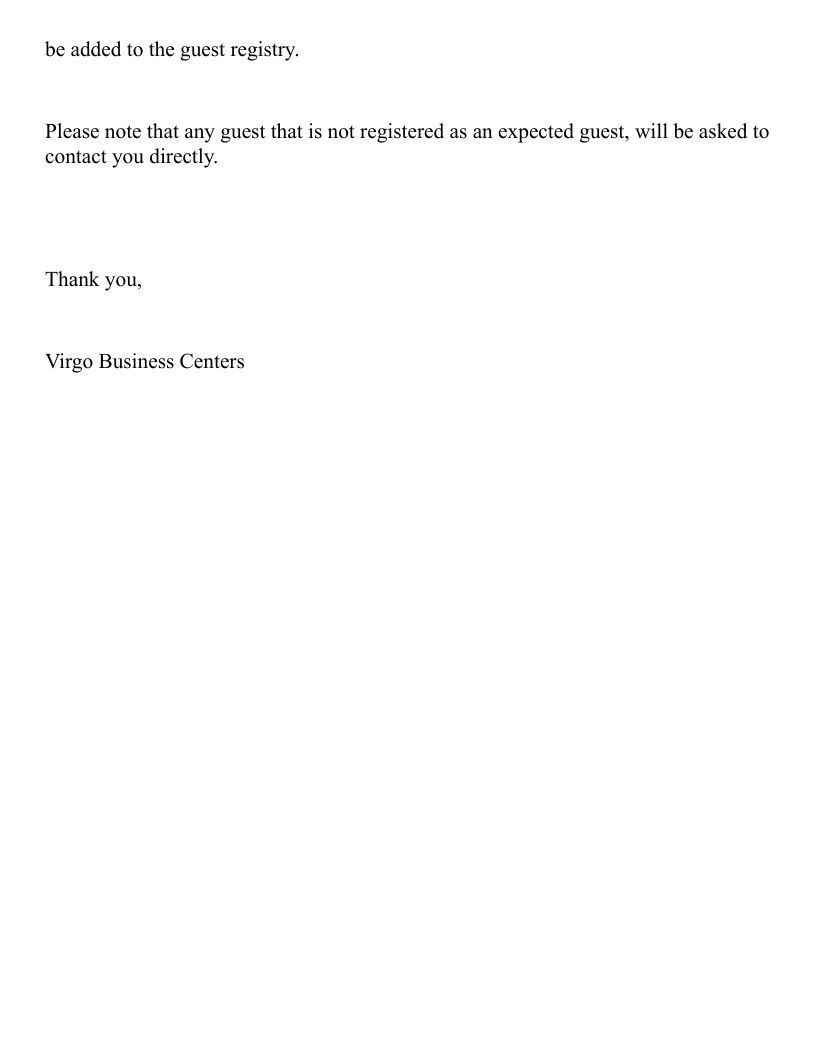 be added to the guest registry.

Please note that any guest that is not registered as an expected guest, will be asked to contact you directly.

Thank you,

Virgo Business Centers